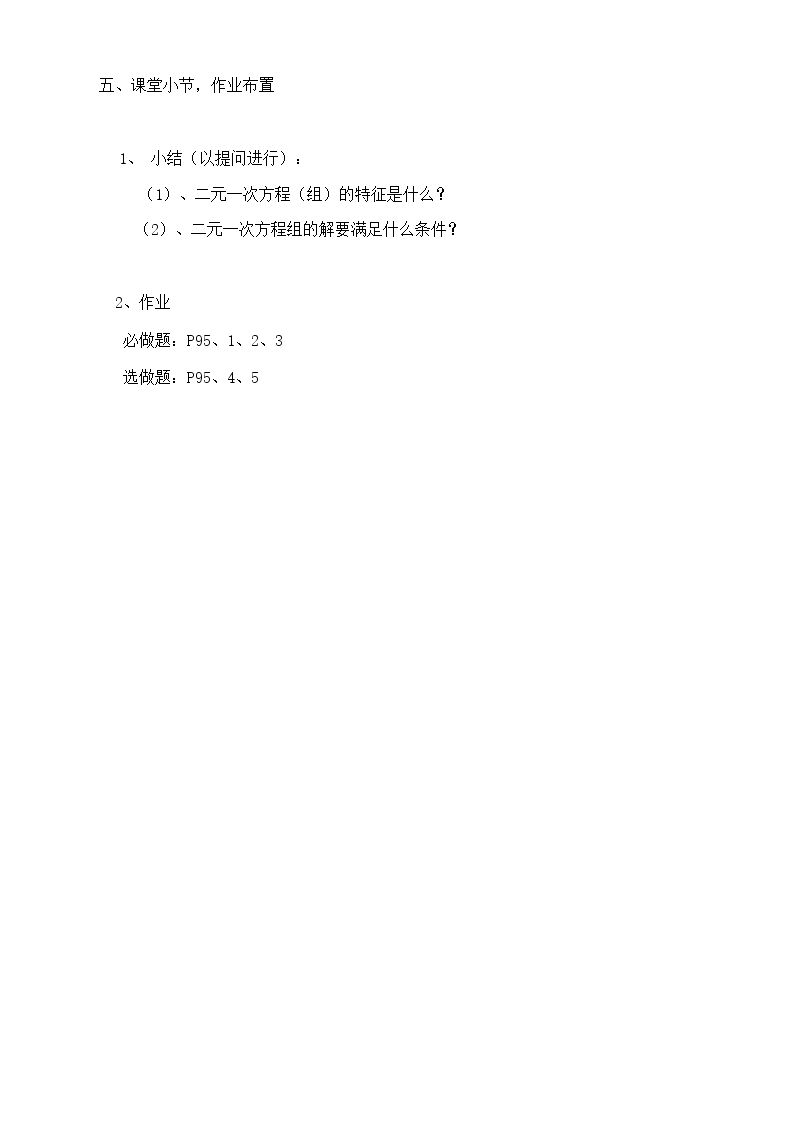 五、课堂小节，作业布置

1、小结（以提问进行）：

（1）、二元一次方程（组）的特征是什么？

（2）、二元一次方程组的解要满足什么条件？

2、作业

必做题：P95、1、2、3

选做题：P95、4、5